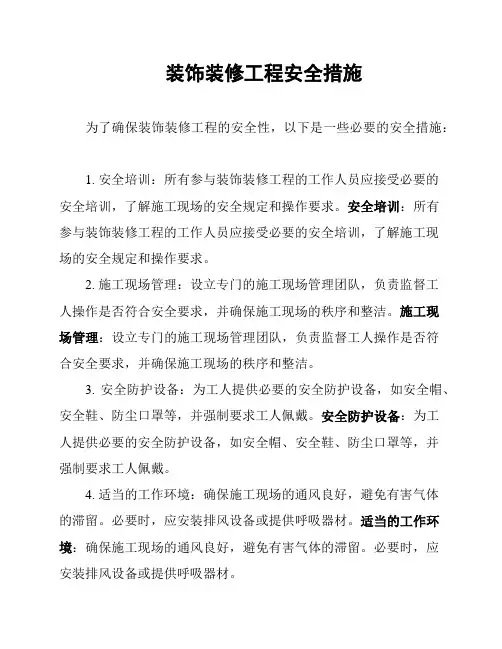 装饰装修工程安全措施

为了确保装饰装修工程的安全性，以下是一些必要的安全措施：

1. 安全培训：所有参与装饰装修工程的工作人员应接受必要的安全培训，了解施工现场的安全规定和操作要求。安全培训：所有参与装饰装修工程的工作人员应接受必要的安全培训，了解施工现场的安全规定和操作要求。

2. 施工现场管理：设立专门的施工现场管理团队，负责监督工人操作是否符合安全要求，并确保施工现场的秩序和整洁。施工现场管理：设立专门的施工现场管理团队，负责监督工人操作是否符合安全要求，并确保施工现场的秩序和整洁。

3. 安全防护设备：为工人提供必要的安全防护设备，如安全帽、安全鞋、防尘口罩等，并强制要求工人佩戴。安全防护设备：为工人提供必要的安全防护设备，如安全帽、安全鞋、防尘口罩等，并强制要求工人佩戴。

4. 适当的工作环境：确保施工现场的通风良好，避免有害气体的滞留。必要时，应安装排风设备或提供呼吸器材。适当的工作环境：确保施工现场的通风良好，避免有害气体的滞留。必要时，应安装排风设备或提供呼吸器材。